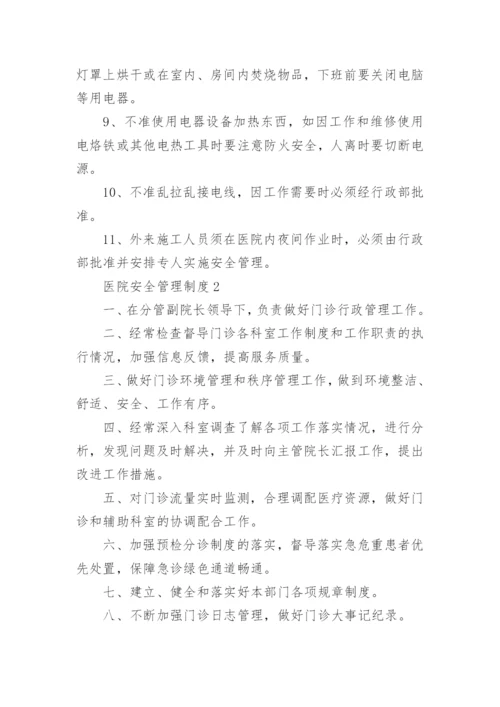 灯罩上烘干或在室内、房间内焚烧物品，下班前要关闭电脑等用电器。

9、不准使用电器设备加热东西，如因工作和维修使用电烙铁或其他电热工具时要注意防火安全，人离时要切断电源。

10、不准乱拉乱接电线，因工作需要时必须经行政部批准。

11、外来施工人员须在医院内夜间作业时，必须由行政部批准并安排专人实施安全管理。

医院安全管理制度2

一、在分管副院长领导下，负责做好门诊行政管理工作。

二、经常检查督导门诊各科室工作制度和工作职责的执行情况，加强信息反馈，提高服务质量。

三、做好门诊环境管理和秩序管理工作，做到环境整洁、舒适、安全、工作有序。

四、经常深入科室调查了解各项工作落实情况，进行分析，发现问题及时解决，并及时向主管院长汇报工作，提出改进工作措施。

五、对门诊流量实时监测，合理调配医疗资源，做好门诊和辅助科室的协调配合工作。

六、加强预检分诊制度的落实，督导落实急危重患者优先处置，保障急诊绿色通道畅通。

七、建立、健全和落实好本部门各项规章制度。

八、不断加强门诊日志管理，做好门诊大事记纪录。